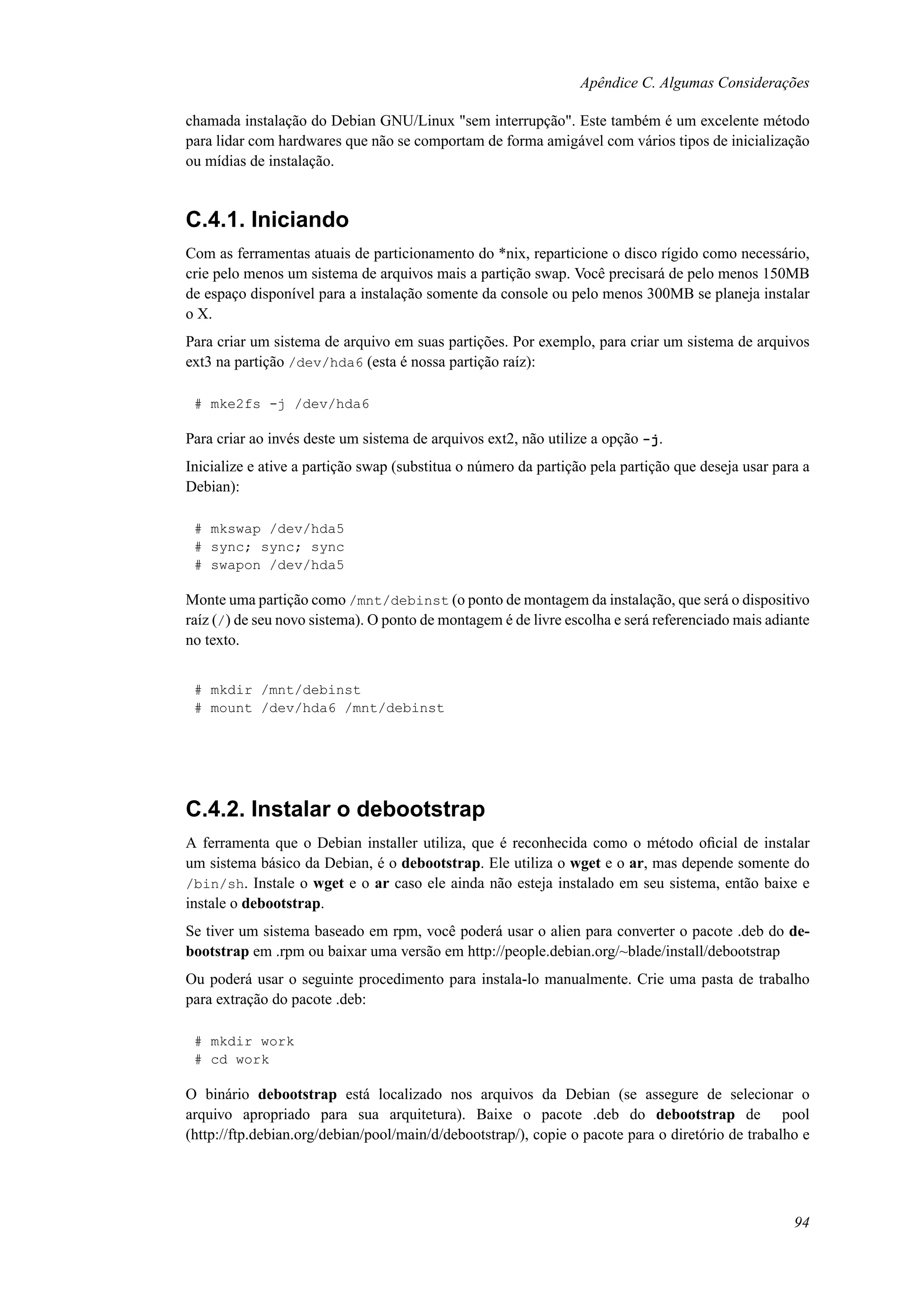 Apêndice C. Algumas Considerações

chamada instalação do Debian GNU/Linux "sem interrupção". Este também é um excelente método para lidar com hardwares que não se comportam de forma amigável com vários tipos de inicialização ou mídias de instalação.

C.4.1. Iniciando

Com as ferramentas atuais de particionamento do *nix, reparticione o disco rígido como necessário, crie pelo menos um sistema de arquivos mais a partição swap. Você precisará de pelo menos 150MB de espaço disponível para a instalação somente da console ou pelo menos 300MB se planeja instalar o X.

Para criar um sistema de arquivo em suas partições. Por exemplo, para criar um sistema de arquivos ext3 na partição /dev/hda6 (esta é nossa partição raíz):

# mke2fs -j /dev/hda6

Para criar ao invés deste um sistema de arquivos ext2, não utilize a opção -j.

Inicialize e ative a partição swap (substitua o número da partição pela partição que deseja usar para a Debian):

# mkswap /dev/hda5
# sync; sync; sync
# swapon /dev/hda5

Monte uma partição como /mnt/debinst (o ponto de montagem da instalação, que será o dispositivo raíz (/) de seu novo sistema). O ponto de montagem é de livre escolha e será referenciado mais adiante no texto.

# mkdir /mnt/debinst
# mount /dev/hda6 /mnt/debinst

C.4.2. Instalar o debootstrap

A ferramenta que o Debian installer utiliza, que é reconhecida como o método oficial de instalar um sistema básico da Debian, é o debootstrap. Ele utiliza o wget e o ar, mas depende somente do /bin/sh. Instale o wget e o ar caso ele ainda não esteja instalado em seu sistema, então baixe e instale o debootstrap.

Se tiver um sistema baseado em rpm, você poderá usar o alien para converter o pacote .deb do debootstrap em .rpm ou baixar uma versão em http://people.debian.org/~blade/install/debootstrap

Ou poderá usar o seguinte procedimento para instala-lo manualmente. Crie uma pasta de trabalho para extração do pacote .deb:

# mkdir work
# cd work

O binário debootstrap está localizado nos arquivos da Debian (se assegure de selecionar o arquivo apropriado para sua arquitetura). Baixe o pacote .deb do debootstrap de pool (http://ftp.debian.org/debian/pool/main/d/debootstrap/), copie o pacote para o diretório de trabalho e

94